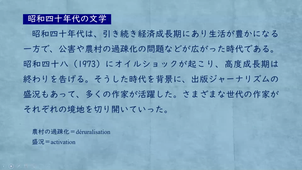 昭和四十年代の文学

昭和四十年代は、引き続き経済成長期にあり生活が豊かになる一方で、公害や農村の過疎化の問題などが広がった時代である。昭和四十八（1973）にオイルショックが起こり、高度成長期は終わりを告げる。そうした時代を背景に、出版ジャーナリズムの盛況もあって、多くの作家が活躍した。さまざまな世代の作家がそれぞれの境地を切り開いていった。

農村の過疎化＝déruralisation
盛況＝activation